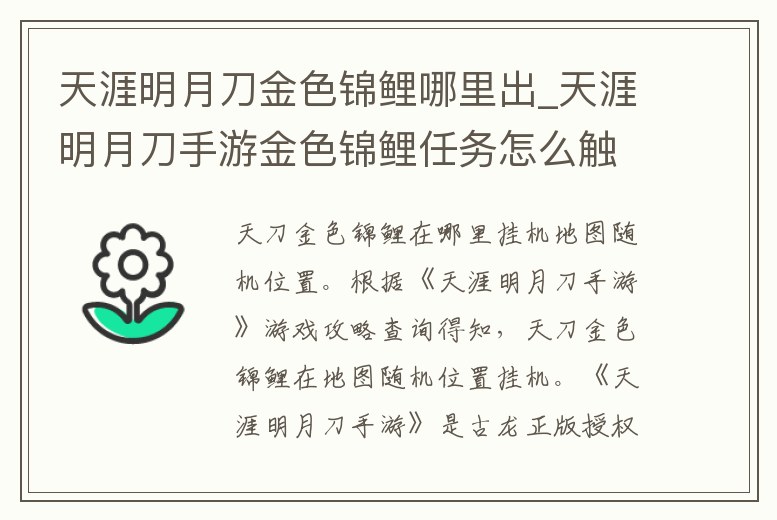 天涯明月刀金色锦鲤哪里出_天涯明月刀手游金色锦鲤任务怎么触

天刀金色锦鲤在哪里挂机地图随机位置。根据《天涯明月刀手游》游戏攻略查询得知，天刀金色锦鲤在地图随机位置挂机。《天涯明月刀手游》是古龙正版授权